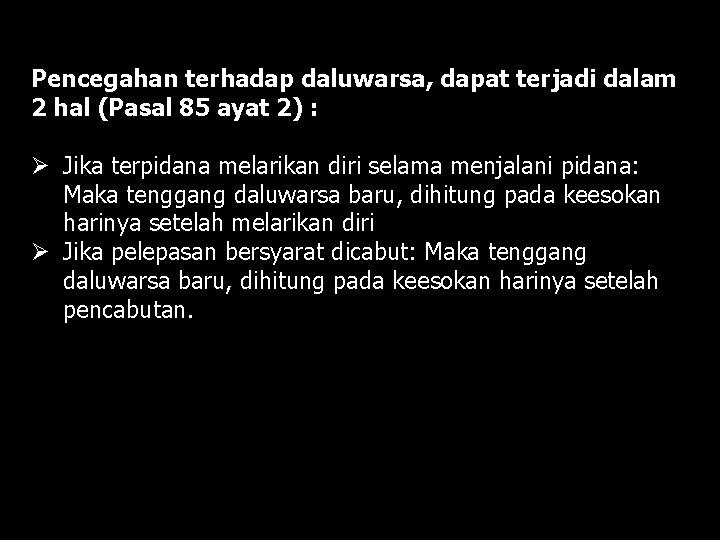 Pencegahan terhadap daluwarsa, dapat terjadi dalam 2 hal (Pasal 85 ayat 2) :

➢ Jika terpidana melarikan diri selama menjalani pidana: Maka tenggang daluwarsa baru, dihitung pada keesokan harinya setelah melarikan diri
➢ Jika pelepasan bersyarat dicabut: Maka tenggang daluwarsa baru, dihitung pada keesokan harinya setelah pencabutan.